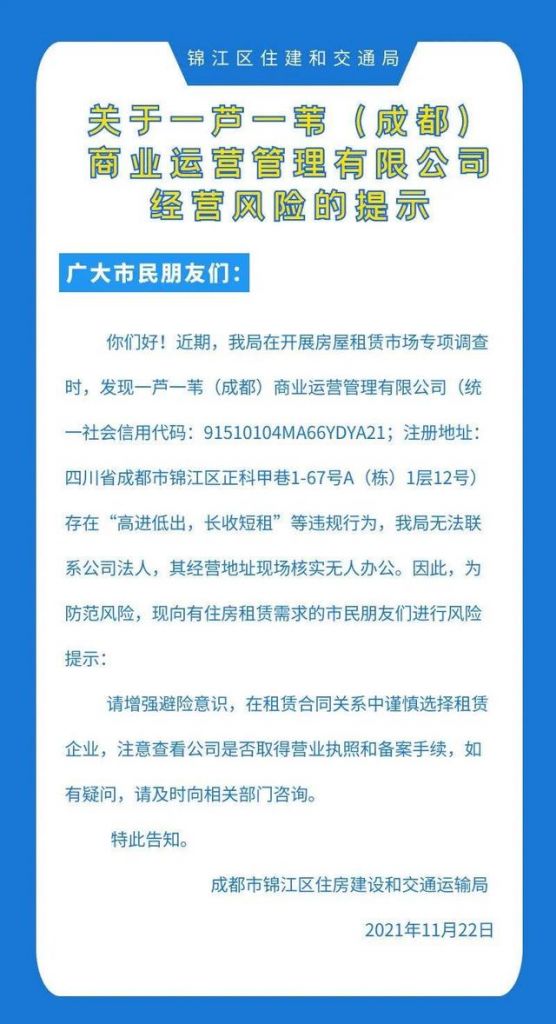 锦江区住建和交通局

关于一芦一苇（成都）商业运营管理有限公司经营风险的提示

广大市民朋友们：

你们好！近期，我局在开展房屋租赁市场专项调查时，发现一芦一苇（成都）商业运营管理有限公司（统一社会信用代码：91510104MA66YDYA21；注册地址：四川省成都市锦江区正科甲巷1-67号A（栋）1层12号）存在“高进低出，长收短租”等违规行为，我局无法联系公司法人，其经营地址现场核实无人办公。因此，为防范风险，现向有住房租赁需求的市民朋友们进行风险提示：

请增强避险意识，在租赁合同关系中谨慎选择租赁企业，注意查看公司是否取得营业执照和备案手续，如有疑问，请及时向相关部门咨询。

特此告知。

成都市锦江区住房建设和交通运输局

2021年11月22日